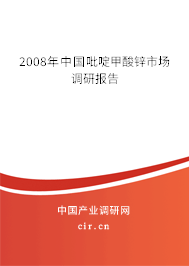 2008年中国吡啶甲酸锌市场调研报告

中国产业调研网

cir.cn